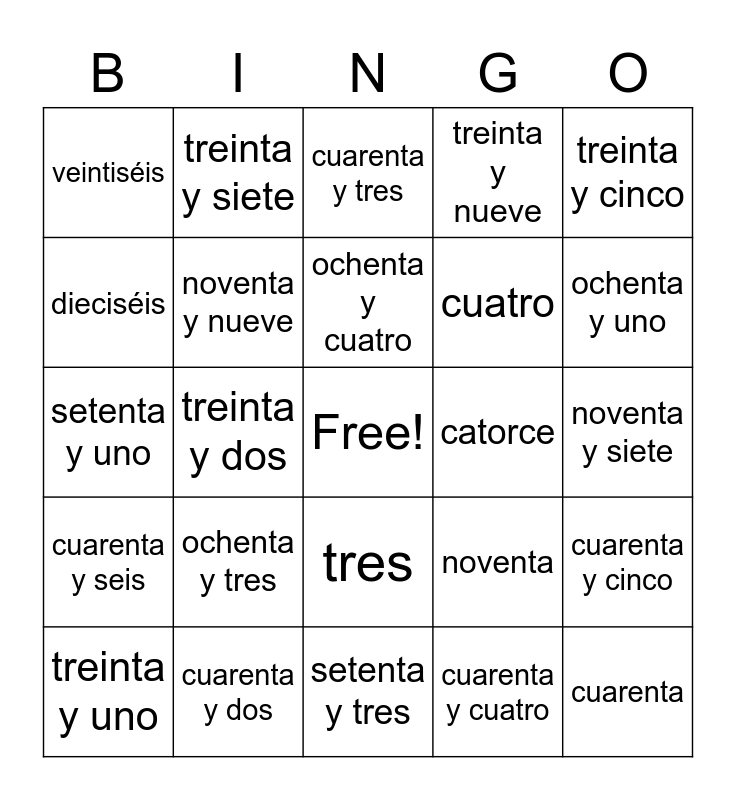 | B | I | N | G | O |
|---|---|---|---|---|
| veintiséis | treinta y siete | cuarenta y tres | treinta y nueve | treinta y cinco |
| dieciséis | noventa y nueve | ochenta y cuatro | cuatro | ochenta y uno |
| setenta y uno | treinta y dos | Free! | catorce | noventa y siete |
| cuarenta y seis | ochenta y tres | tres | noventa | cuarenta y cinco |
| treinta y uno | cuarenta y dos | setenta y tres | cuarenta y cuatro | cuarenta |